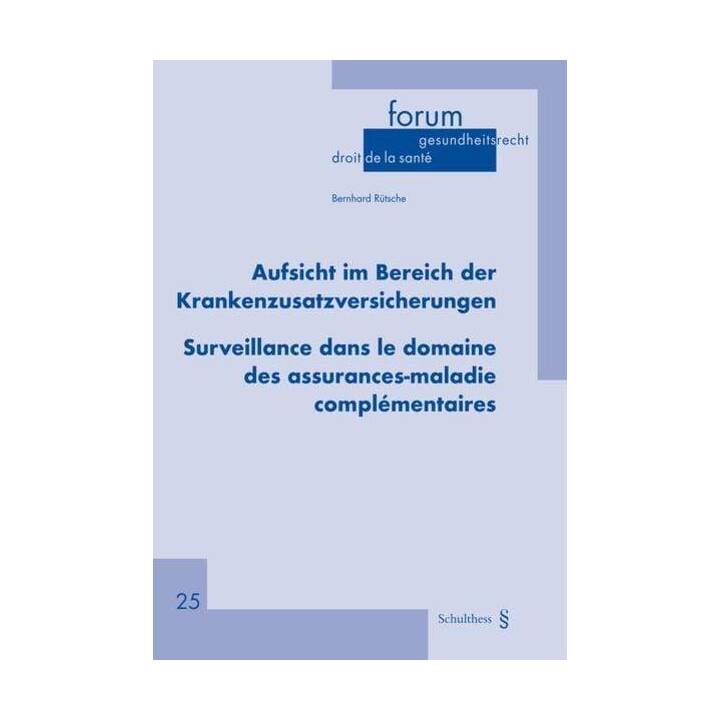 forum
gesundheitsrecht
droit de la santé

Bernhard Rütsche

Aufsicht im Bereich der Krankenzusatzversicherungen

Surveillance dans le domaine des assurances-maladie complémentaires

25

Schulthess §